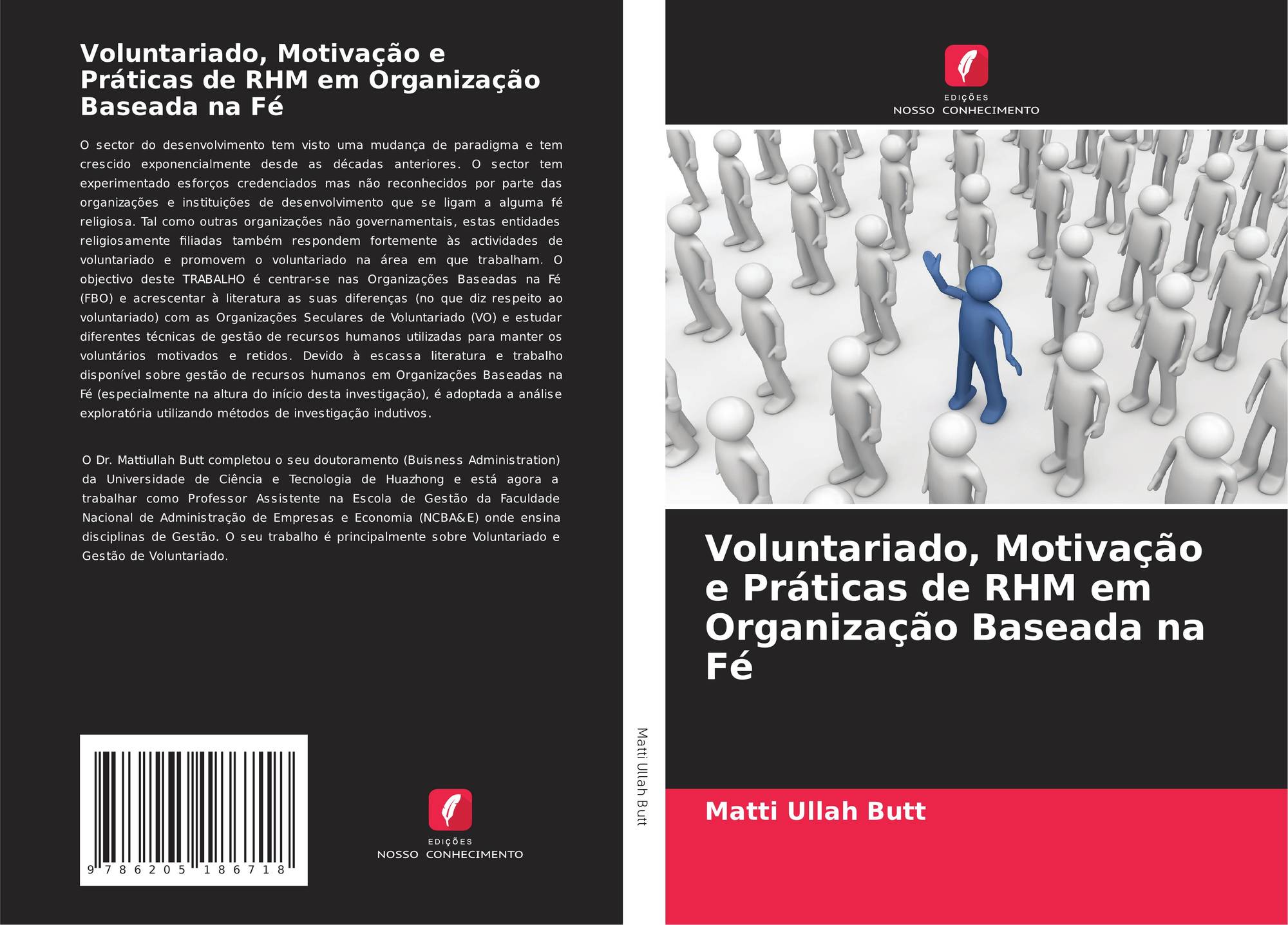 Voluntariado, Motivação e Práticas de RHM em Organização Baseada na Fé

O sector do desenvolvimento tem visto uma mudança de paradigma e tem crescido exponencialmente desde as décadas anteriores. O sector tem experimentado esforços credenciados mas não reconhecidos por parte das organizações e instituições de desenvolvimento que se ligam a alguma fé religiosa. Tal como outras organizações não governamentais, estas entidades religiosamente filiadas também respondem fortemente às actividades de voluntariado e promovem o voluntariado na área em que trabalham. O objectivo deste TRABALHO é centrar-se nas Organizações Baseadas na Fé (FBO) e acrescentar à literatura as suas diferenças (no que diz respeito ao voluntariado) com as Organizações Seculares de Voluntariado (VO) e estudar diferentes técnicas de gestão de recursos humanos utilizadas para manter os voluntários motivados e retidos. Devido à escassa literatura e trabalho disponível sobre gestão de recursos humanos em Organizações Baseadas na Fé (especialmente na altura do início desta investigação), é adoptada a análise exploratória utilizando métodos de investigação indutivos.

O Dr. Mattiullah Butt completou o seu doutoramento (Buisness Administration) da Universidade de Ciência e Tecnologia de Huazhong e está agora a trabalhar como Professor Assistente na Escola de Gestão da Faculdade Nacional de Administração de Empresas e Economia (NCBA&E) onde ensina disciplinas de Gestão. O seu trabalho é principalmente sobre Voluntariado e Gestão de Voluntariado.

9 786205 186718

EDIÇÕES
NOSSO CONHECIMENTO

Matti Ullah Butt

EDIÇÕES
NOSSO CONHECIMENTO

Voluntariado, Motivação e Práticas de RHM em Organização Baseada na Fé

Matti Ullah Butt